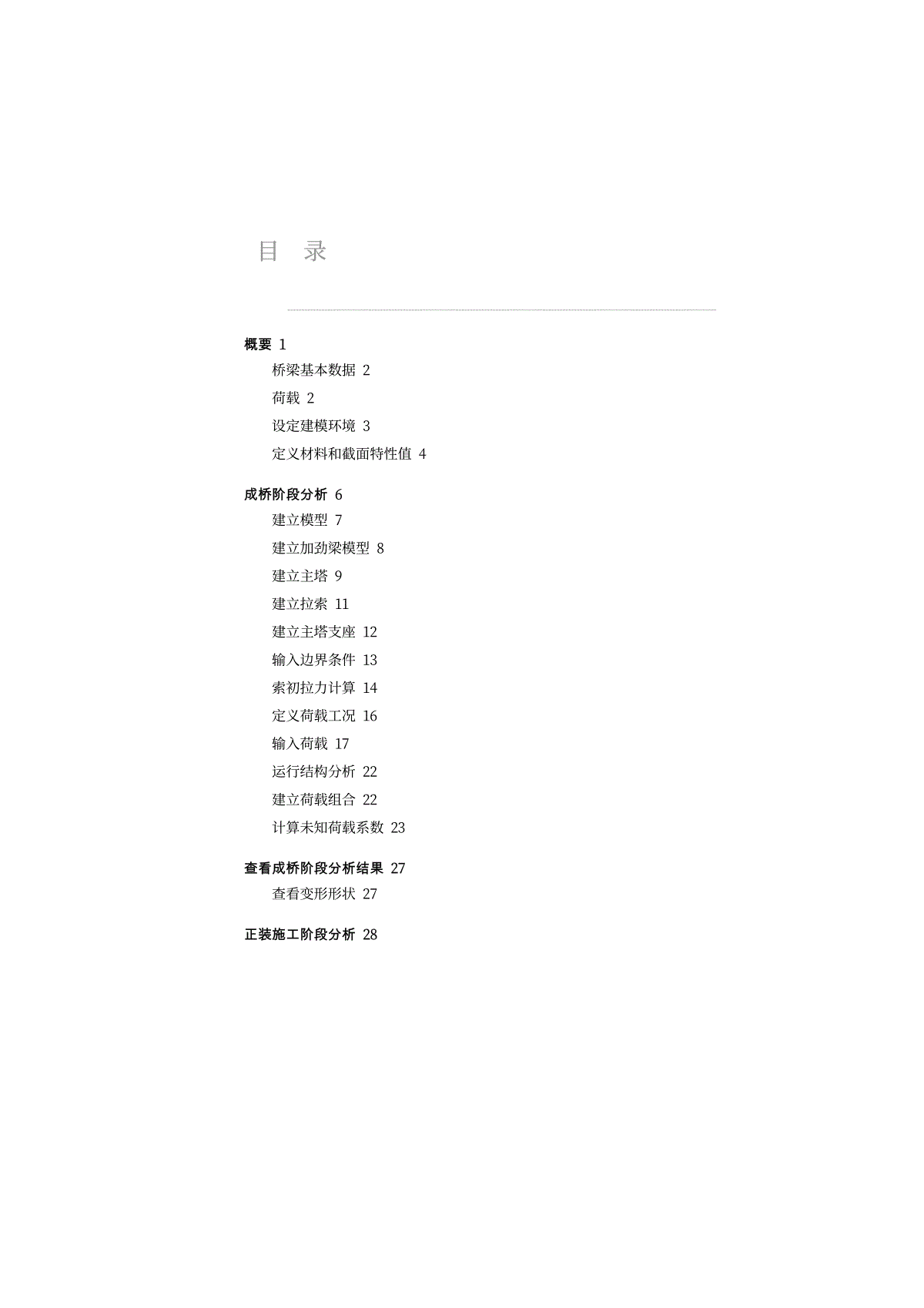 目 录

概要 1

桥梁基本数据 2

荷载 2

设定建模环境 3

定义材料和截面特性值 4

成桥阶段分析 6

建立模型 7

建立加劲梁模型 8

建立主塔 9

建立拉索 11

建立主塔支座 12

输入边界条件 13

索初拉力计算 14

定义荷载工况 16

输入荷载 17

运行结构分析 22

建立荷载组合 22

计算未知荷载系数 23

查看成桥阶段分析结果 27

查看变形形状 27

正装施工阶段分析 28